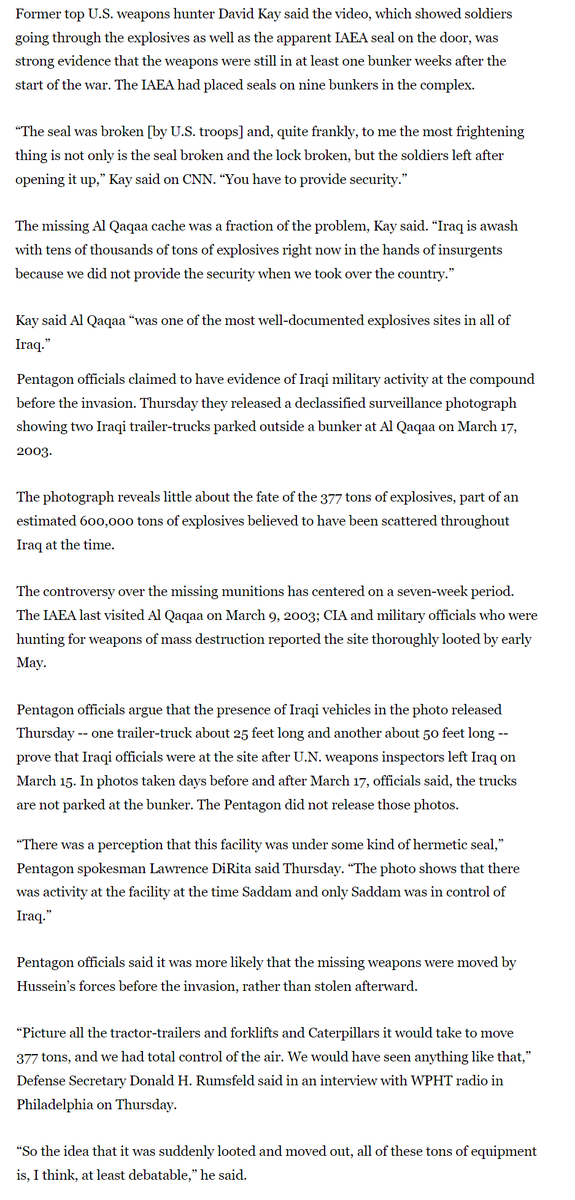 Former top U.S. weapons hunter David Kay said the video, which showed soldiers going through the explosives as well as the apparent IAEA seal on the door, was strong evidence that the weapons were still in at least one bunker weeks after the start of the war. The IAEA had placed seals on nine bunkers in the complex.

“The seal was broken [by U.S. troops] and, quite frankly, to me the most frightening thing is not only is the seal broken and the lock broken, but the soldiers left after opening it up,” Kay said on CNN. “You have to provide security.”

The missing Al Qaqaa cache was a fraction of the problem, Kay said. “Iraq is awash with tens of thousands of tons of explosives right now in the hands of insurgents because we did not provide the security when we took over the country.”

Kay said Al Qaqaa “was one of the most well-documented explosives sites in all of Iraq.”

Pentagon officials claimed to have evidence of Iraqi military activity at the compound before the invasion. Thursday they released a declassified surveillance photograph showing two Iraqi trailer-trucks parked outside a bunker at Al Qaqaa on March 17, 2003.

The photograph reveals little about the fate of the 377 tons of explosives, part of an estimated 600,000 tons of explosives believed to have been scattered throughout Iraq at the time.

The controversy over the missing munitions has centered on a seven-week period. The IAEA last visited Al Qaqaa on March 9, 2003; CIA and military officials who were hunting for weapons of mass destruction reported the site thoroughly looted by early May.

Pentagon officials argue that the presence of Iraqi vehicles in the photo released Thursday -- one trailer-truck about 25 feet long and another about 50 feet long -- prove that Iraqi officials were at the site after U.N. weapons inspectors left Iraq on March 15. In photos taken days before and after March 17, officials said, the trucks are not parked at the bunker. The Pentagon did not release those photos.

“There was a perception that this facility was under some kind of hermetic seal,” Pentagon spokesman Lawrence DiRita said Thursday. “The photo shows that there was activity at the facility at the time Saddam and only Saddam was in control of Iraq.”

Pentagon officials said it was more likely that the missing weapons were moved by Hussein’s forces before the invasion, rather than stolen afterward.

“Picture all the tractor-trailers and forklifts and Caterpillars it would take to move 377 tons, and we had total control of the air. We would have seen anything like that,” Defense Secretary Donald H. Rumsfeld said in an interview with WPHT radio in Philadelphia on Thursday.

“So the idea that it was suddenly looted and moved out, all of these tons of equipment is, I think, at least debatable,” he said.